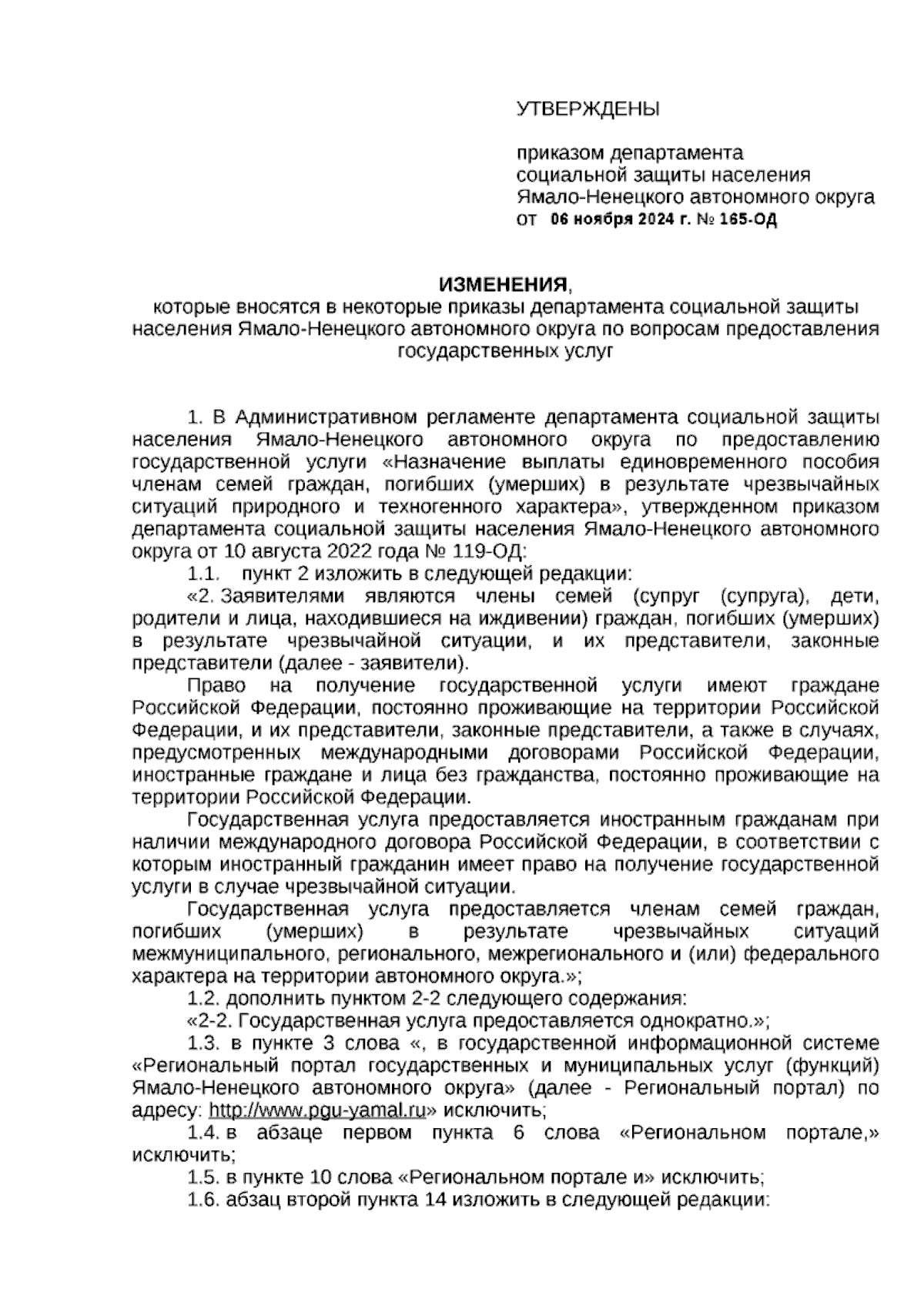 УТВЕРЖДЕНЫ

приказом департамента социальной защиты населения Ямало-Ненецкого автономного округа
от 06 ноября 2024 г. № 165-ОД

ИЗМЕНЕНИЯ,
которые вносятся в некоторые приказы департамента социальной защиты населения Ямало-Ненецкого автономного округа по вопросам предоставления государственных услуг

1. В Административном регламенте департамента социальной защиты населения Ямало-Ненецкого автономного округа по предоставлению государственной услуги «Назначение выплаты единовременного пособия членам семей граждан, погибших (умерших) в результате чрезвычайных ситуаций природного и техногенного характера», утвержденном приказом департамента социальной защиты населения Ямало-Ненецкого автономного округа от 10 августа 2022 года № 119-ОД:

1.1. пункт 2 изложить в следующей редакции:

«2. Заявителями являются члены семей (супруг (супруга), дети, родители и лица, находившиеся на иждивении) граждан, погибших (умерших) в результате чрезвычайной ситуации, и их представители, законные представители (далее - заявители).

Право на получение государственной услуги имеют граждане Российской Федерации, постоянно проживающие на территории Российской Федерации, и их представители, законные представители, а также в случаях, предусмотренных международными договорами Российской Федерации, иностранные граждане и лица без гражданства, постоянно проживающие на территории Российской Федерации.

Государственная услуга предоставляется иностранным гражданам при наличии международного договора Российской Федерации, в соответствии с которым иностранный гражданин имеет право на получение государственной услуги в случае чрезвычайной ситуации.

Государственная услуга предоставляется членам семей граждан, погибших (умерших) в результате чрезвычайных ситуаций межмуниципального, регионального, межрегионального и (или) федерального характера на территории автономного округа.»;

1.2. дополнить пунктом 2-2 следующего содержания:

«2-2. Государственная услуга предоставляется однократно.»;

1.3. в пункте 3 слова «, в государственной информационной системе «Региональный портал государственных и муниципальных услуг (функций) Ямало-Ненецкого автономного округа» (далее - Региональный портал) по адресу: http://www.pgu-yamal.ru» исключить;

1.4. в абзаце первом пункта 6 слова «Региональном портале,» исключить;

1.5. в пункте 10 слова «Региональном портале и» исключить;

1.6. абзац второй пункта 14 изложить в следующей редакции: